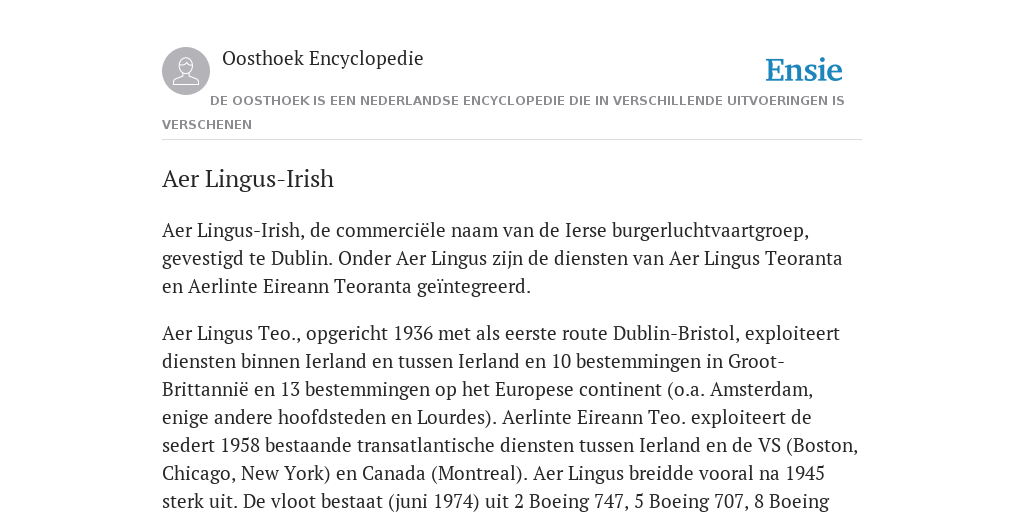 Oosthoek Encyclopedie

Ensie

DE OOSTHOEK IS EEN NEDERLANDSE ENCYCLOPEDIE DIE IN VERSCHILLENDE UITVOERINGEN IS VERSCHENEN

Aer Lingus-Irish

Aer Lingus-Irish, de commerciële naam van de Ierse burgerluchtvaartgroep, gevestigd te Dublin. Onder Aer Lingus zijn de diensten van Aer Lingus Teoranta en Aerlinte Eireann Teoranta geïntegreerd.

Aer Lingus Teo., opgericht 1936 met als eerste route Dublin-Bristol, exploiteert diensten binnen Ierland en tussen Ierland en 10 bestemmingen in Groot-Brittannië en 13 bestemmingen op het Europese continent (o.a. Amsterdam, enige andere hoofdsteden en Lourdes). Aerlinte Eireann Teo. exploiteert de sedert 1958 bestaande transatlantische diensten tussen Ierland en de VS (Boston, Chicago, New York) en Canada (Montreal). Aer Lingus breidde vooral na 1945 sterk uit. De vloot bestaat (juni 1974) uit 2 Boeing 747, 5 Boeing 707, 8 Boeing